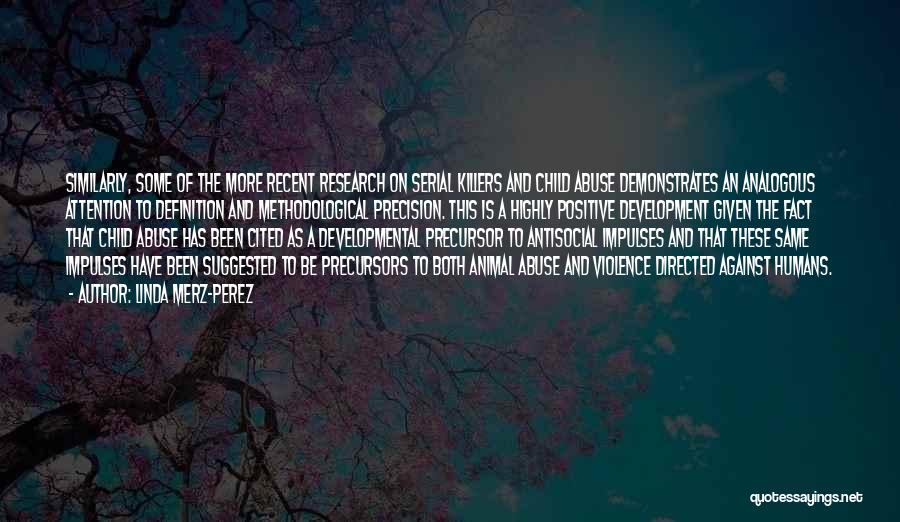 SIMILARLY, SOME OF THE MORE RECENT RESEARCH ON SERIAL KILLERS AND CHILD ABUSE DEMONSTRATES AN ANALOGOUS ATTENTION TO DEFINITION AND METHODOLOGICAL PRECISION. THIS IS A HIGHLY POSITIVE DEVELOPMENT GIVEN THE FACT THAT CHILD ABUSE HAS BEEN CITED AS A DEVELOPMENTAL PRECURSOR TO ANTISOCIAL IMPULSES AND THAT THESE SAME IMPULSES HAVE BEEN SUGGESTED TO BE PRECURSORS TO BOTH ANIMAL ABUSE AND VIOLENCE DIRECTED AGAINST HUMANS.
- AUTHOR: LINDA MERZ-PEREZ

quotessayings.net